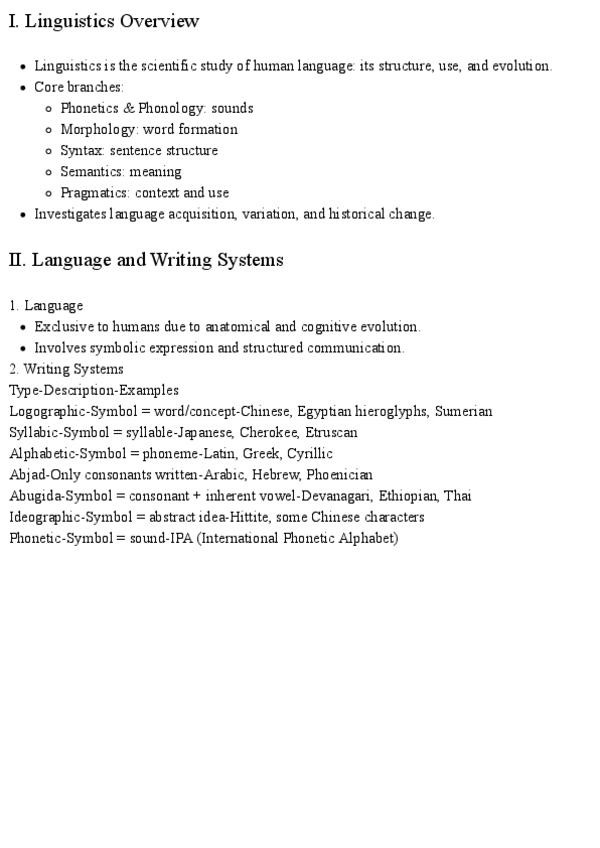 I. Linguistics Overview

- Linguistics is the scientific study of human language: its structure, use, and evolution.
- Core branches:
  - Phonetics & Phonology: sounds
  - Morphology: word formation
  - Syntax: sentence structure
  - Semantics: meaning
  - Pragmatics: context and use
- Investigates language acquisition, variation, and historical change.

II. Language and Writing Systems

1. Language
- Exclusive to humans due to anatomical and cognitive evolution.
- Involves symbolic expression and structured communication.
2. Writing Systems
Type-Description-Examples
Logographic-Symbol = word/concept-Chinese, Egyptian hieroglyphs, Sumerian
Syllabic-Symbol = syllable-Japanese, Cherokee, Etruscan
Alphabetic-Symbol = phoneme-Latin, Greek, Cyrillic
Abjad-Only consonants written-Arabic, Hebrew, Phoenician
Abugida-Symbol = consonant + inherent vowel-Devanagari, Ethiopian, Thai
Ideographic-Symbol = abstract idea-Hittite, some Chinese characters
Phonetic-Symbol = sound-IPA (International Phonetic Alphabet)